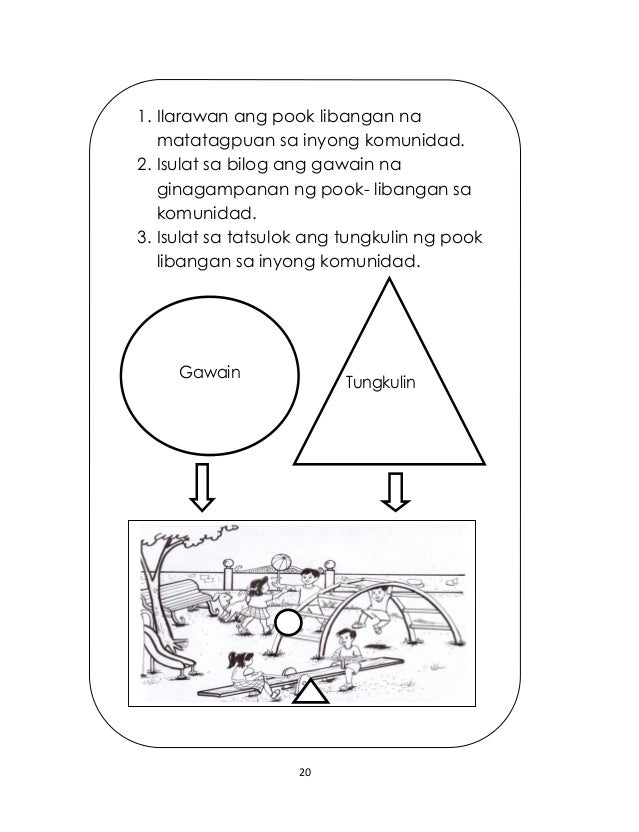 1. Ilarawan ang pook libangan na matatagpuan sa inyong komunidad.
2. Isulat sa bilog ang gawain na ginagampanan ng pook- libangan sa komunidad.
3. Isulat sa tatsulok ang tungkulin ng pook libangan sa inyong komunidad.

Gawain

Tungkulin

20